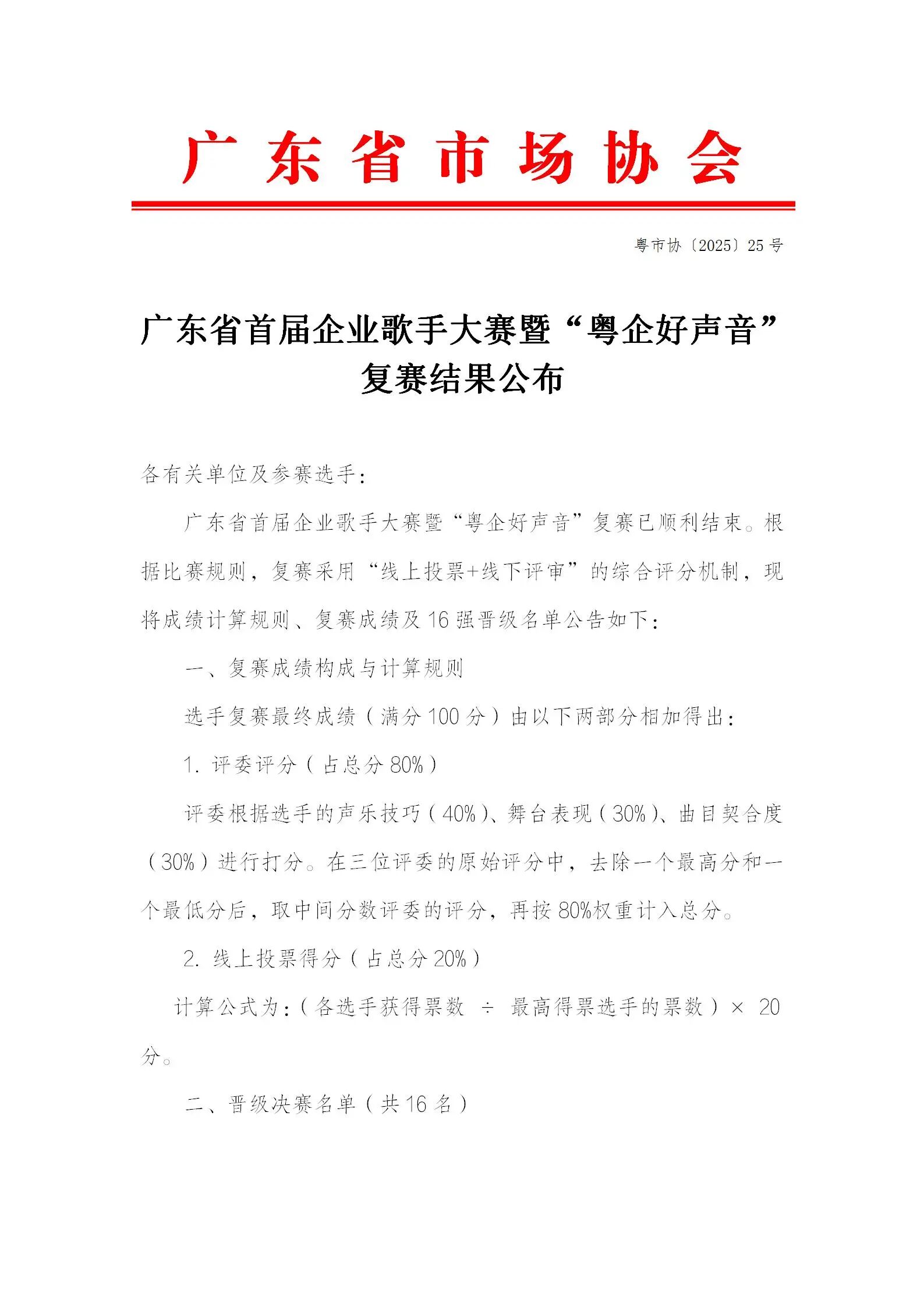 广东省市场协会

粤市协〔2025〕25号

广东省首届企业歌手大赛暨“粤企好声音”复赛结果公布

各有关单位及参赛选手：

广东省首届企业歌手大赛暨“粤企好声音”复赛已顺利结束。根据比赛规则，复赛采用“线上投票+线下评审”的综合评分机制，现将成绩计算规则、复赛成绩及16强晋级名单公告如下：

一、复赛成绩构成与计算规则

选手复赛最终成绩（满分100分）由以下两部分相加得出：

1. 评委评分（占总分80%）

评委根据选手的声乐技巧（40%）、舞台表现（30%）、曲目契合度（30%）进行打分。在三位评委的原始评分中，去除一个最高分和一个最低分后，取中间分数评委的评分，再按80%权重计入总分。

2. 线上投票得分（占总分20%）

计算公式为：（各选手获得票数 ÷ 最高得票选手的票数）× 20分。

二、晋级决赛名单（共16名）